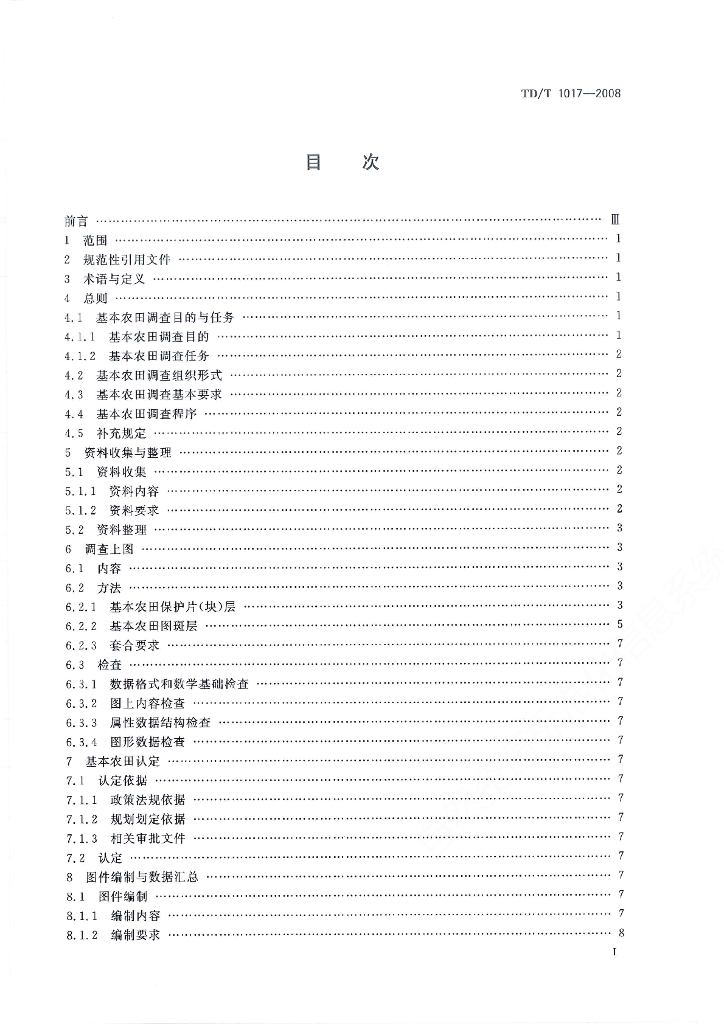 TD/T 1017—2008

目　次

前言 …… Ⅲ
1　范围 …… 1
2　规范性引用文件 …… 1
3　术语与定义 …… 1
4　总则 …… 1
4.1　基本农田调查目的与任务 …… 1
4.1.1　基本农田调查目的 …… 1
4.1.2　基本农田调查任务 …… 2
4.2　基本农田调查组织形式 …… 2
4.3　基本农田调查基本要求 …… 2
4.4　基本农田调查程序 …… 2
4.5　补充规定 …… 2
5　资料收集与整理 …… 2
5.1　资料收集 …… 2
5.1.1　资料内容 …… 2
5.1.2　资料要求 …… 2
5.2　资料整理 …… 3
6　调查上图 …… 3
6.1　内容 …… 3
6.2　方法 …… 3
6.2.1　基本农田保护片(块)层 …… 3
6.2.2　基本农田图斑层 …… 5
6.2.3　套合要求 …… 7
6.3　检查 …… 7
6.3.1　数据格式和数学基础检查 …… 7
6.3.2　图上内容检查 …… 7
6.3.3　属性数据结构检查 …… 7
6.3.4　图形数据检查 …… 7
7　基本农田认定 …… 7
7.1　认定依据 …… 7
7.1.1　政策法规依据 …… 7
7.1.2　规划划定依据 …… 7
7.1.3　相关审批文件 …… 7
7.2　认定 …… 7
8　图件编制与数据汇总 …… 7
8.1　图件编制 …… 7
8.1.1　编制内容 …… 7
8.1.2　编制要求 …… 8

Ⅰ